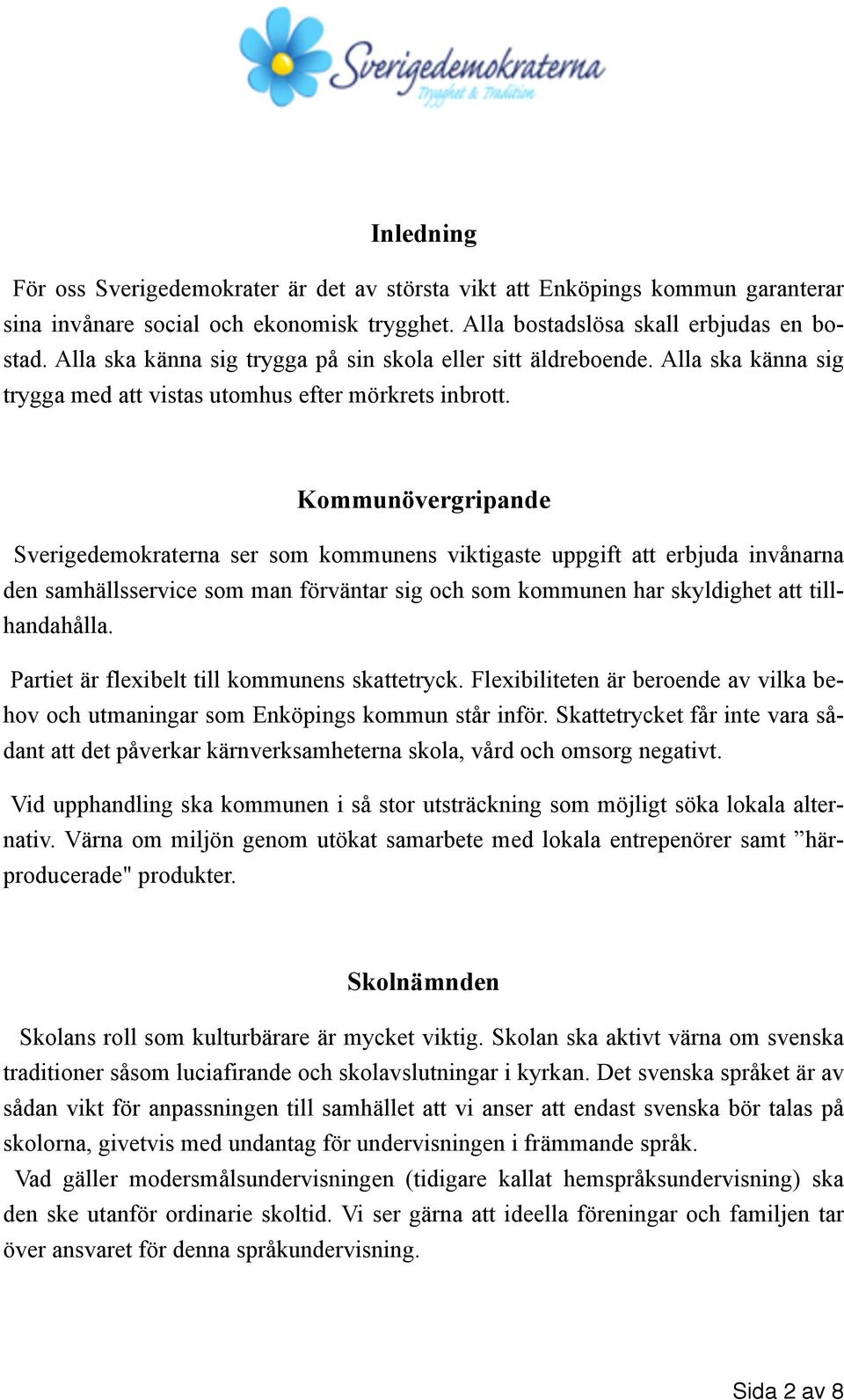 Sverigedemokraterna
Trygghet & Tradition

Inledning

För oss Sverigedemokrater är det av största vikt att Enköpings kommun garanterar sina invånare social och ekonomisk trygghet. Alla bostadslösa skall erbjudas en bostad. Alla ska känna sig trygga på sin skola eller sitt äldreboende. Alla ska känna sig trygga med att vistas utomhus efter mörkrets inbrott.

Kommunövergripande

Sverigedemokraterna ser som kommunens viktigaste uppgift att erbjuda invånarna den samhällsservice som man förväntar sig och som kommunen har skyldighet att tillhandahålla.

Partiet är flexibelt till kommunens skattetryck. Flexibiliteten är beroende av vilka behov och utmaningar som Enköpings kommun står inför. Skattetrycket får inte vara sådant att det påverkar kärnverksamheterna skola, vård och omsorg negativt.

Vid upphandling ska kommunen i så stor utsträckning som möjligt söka lokala alternativ. Värna om miljön genom utökat samarbete med lokala entrepenörer samt ”härproducerade" produkter.

Skolnämnden

Skolans roll som kulturbärare är mycket viktig. Skolan ska aktivt värna om svenska traditioner såsom luciafirande och skolavslutningar i kyrkan. Det svenska språket är av sådan vikt för anpassningen till samhället att vi anser att endast svenska bör talas på skolorna, givetvis med undantag för undervisningen i främmande språk.
Vad gäller modersmålsundervisningen (tidigare kallat hemspråksundervisning) ska den ske utanför ordinarie skoltid. Vi ser gärna att ideella föreningar och familjen tar över ansvaret för denna språkundervisning.

Sida 2 av 8